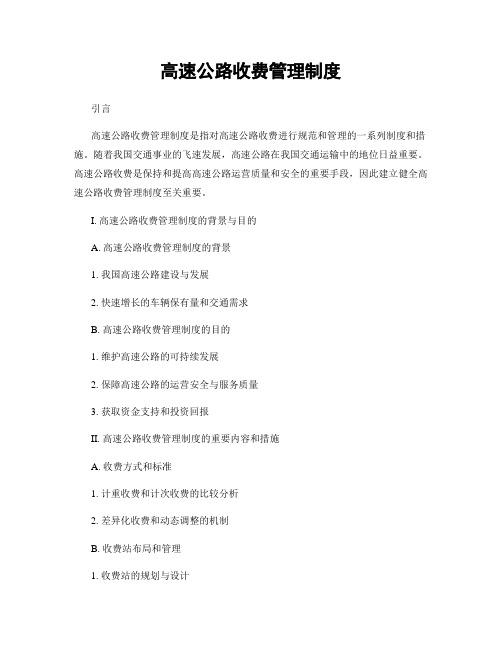 高速公路收费管理制度

引言

高速公路收费管理制度是指对高速公路收费进行规范和管理的一系列制度和措施。随着我国交通事业的飞速发展，高速公路在我国交通运输中的地位日益重要。高速公路收费是保持和提高高速公路运营质量和安全的重要手段，因此建立健全高速公路收费管理制度至关重要。

I. 高速公路收费管理制度的背景与目的

A. 高速公路收费管理制度的背景

1. 我国高速公路建设与发展

2. 快速增长的车辆保有量和交通需求

B. 高速公路收费管理制度的目的

1. 维护高速公路的可持续发展

2. 保障高速公路的运营安全与服务质量

3. 获取资金支持和投资回报

II. 高速公路收费管理制度的重要内容和措施

A. 收费方式和标准

1. 计重收费和计次收费的比较分析

2. 差异化收费和动态调整的机制

B. 收费站布局和管理

1. 收费站的规划与设计